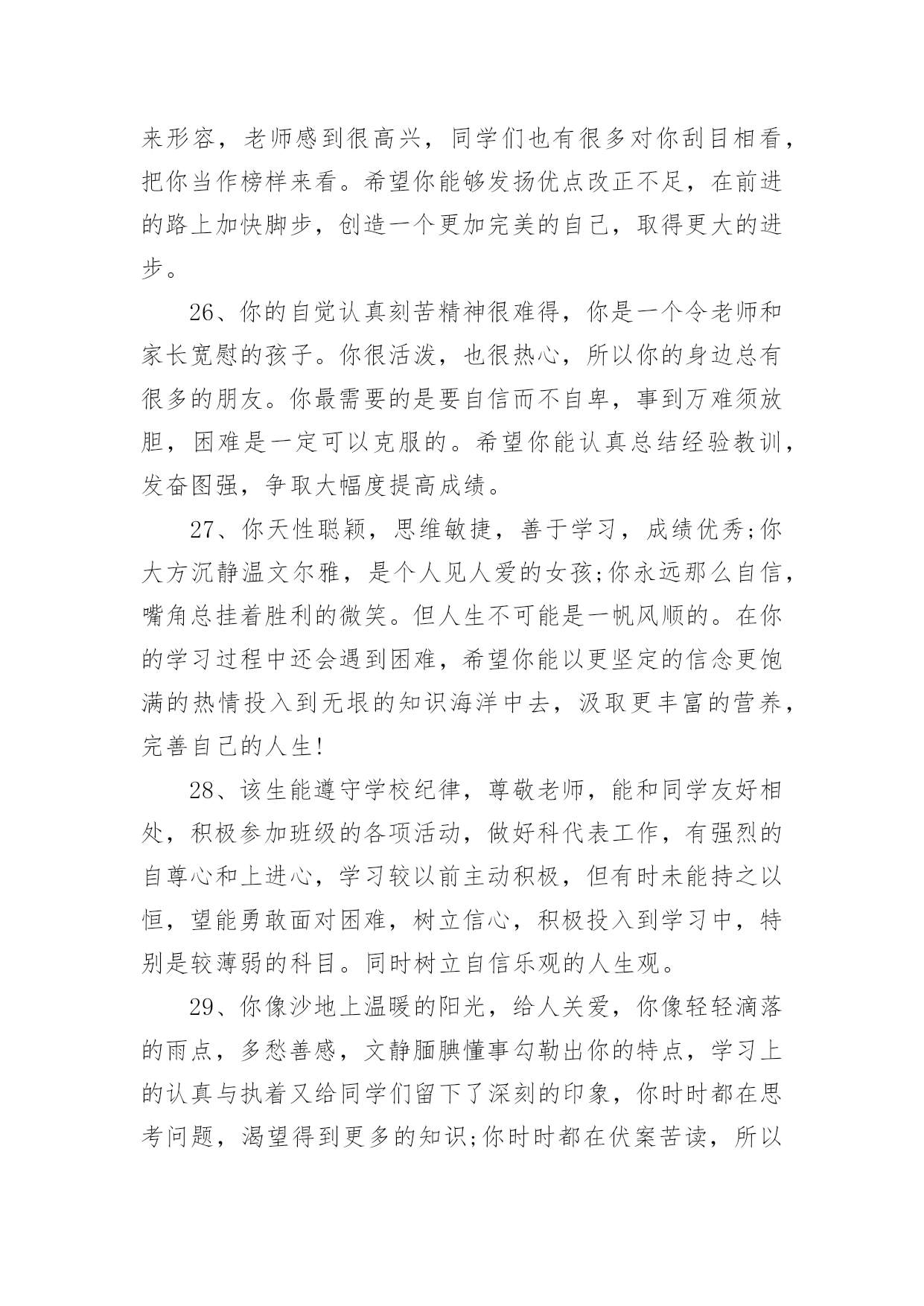 来形容，老师感到很高兴，同学们也有很多对你刮目相看，把你当作榜样来看。希望你能够发扬优点改正不足，在前进的路上加快脚步，创造一个更加完美的自己，取得更大的进步。

26、你的自觉认真刻苦精神很难得，你是一个令老师和家长宽慰的孩子。你很活泼，也很热心，所以你的身边总有很多的朋友。你最需要的是要自信而不自卑，事到万难须放胆，困难是一定可以克服的。希望你能认真总结经验教训，发奋图强，争取大幅度提高成绩。

27、你天性聪颖，思维敏捷，善于学习，成绩优秀;你大方沉静温文尔雅，是个人见人爱的女孩;你永远那么自信，嘴角总挂着胜利的微笑。但人生不可能是一帆风顺的。在你的学习过程中还会遇到困难，希望你能以更坚定的信念更饱满的热情投入到无垠的知识海洋中去，汲取更丰富的营养，完善自己的人生!

28、该生能遵守学校纪律，尊敬老师，能和同学友好相处，积极参加班级的各项活动，做好科代表工作，有强烈的自尊心和上进心，学习较以前主动积极，但有时未能持之以恒，望能勇敢面对困难，树立信心，积极投入到学习中，特别是较薄弱的科目。同时树立自信乐观的人生观。

29、你像沙地上温暖的阳光，给人关爱，你像轻轻滴落的雨点，多愁善感，文静腼腆懂事勾勒出你的特点，学习上的认真与执着又给同学们留下了深刻的印象，你时时都在思考问题，渴望得到更多的知识;你时时都在伏案苦读，所以